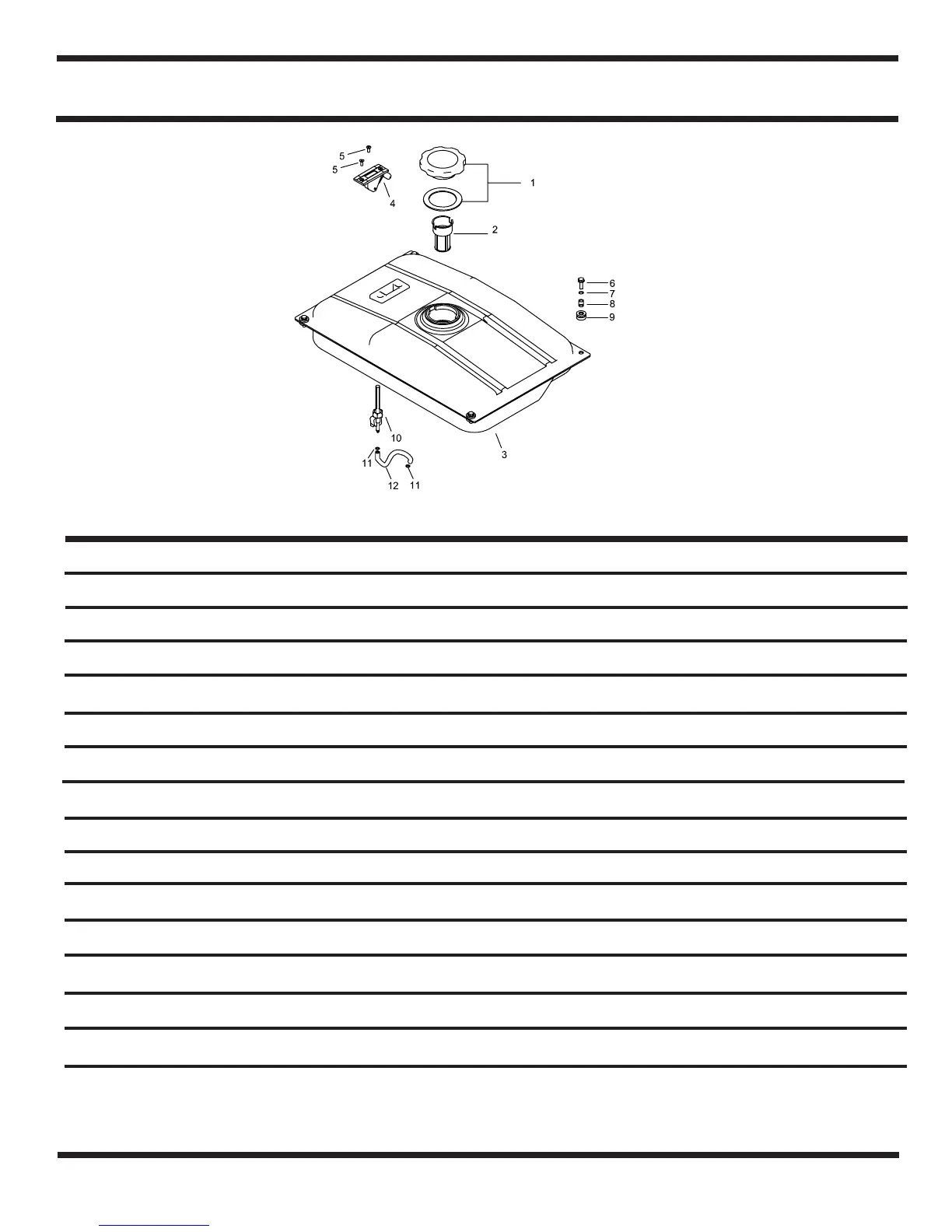 5
5
4
1
2
6
7
8
9
10
3
11
12
11